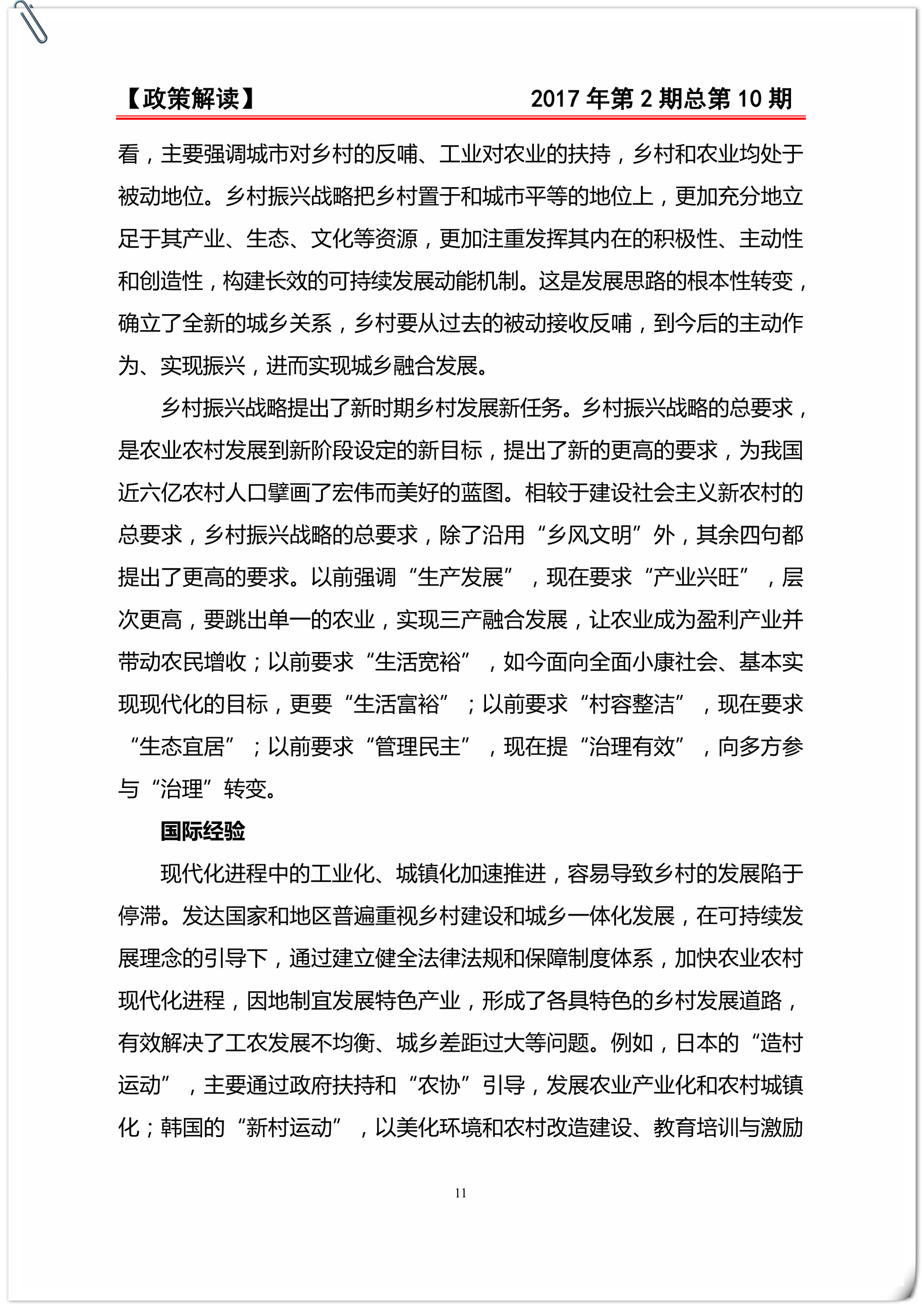 【政策解读】 2017 年第 2 期总第 10 期

看，主要强调城市对乡村的反哺、工业对农业的扶持，乡村和农业均处于被动地位。乡村振兴战略把乡村置于和城市平等的地位上，更加充分地立足于其产业、生态、文化等资源，更加注重发挥其内在的积极性、主动性和创造性，构建长效的可持续发展动能机制。这是发展思路的根本性转变，确立了全新的城乡关系，乡村要从过去的被动接收反哺，到今后的主动作为、实现振兴，进而实现城乡融合发展。

乡村振兴战略提出了新时期乡村发展新任务。乡村振兴战略的总要求，是农业农村发展到新阶段设定的新目标，提出了新的更高的要求，为我国近六亿农村人口擘画了宏伟而美好的蓝图。相较于建设社会主义新农村的总要求，乡村振兴战略的总要求，除了沿用“乡风文明”外，其余四句都提出了更高的要求。以前强调“生产发展”，现在要求“产业兴旺”，层次更高，要跳出单一的农业，实现三产融合发展，让农业成为盈利产业并带动农民增收；以前要求“生活宽裕”，如今面向全面小康社会、基本实现现代化的目标，更要“生活富裕”；以前要求“村容整洁”，现在要求“生态宜居”；以前要求“管理民主”，现在提“治理有效”，向多方参与“治理”转变。

国际经验

现代化进程中的工业化、城镇化加速推进，容易导致乡村的发展陷于停滞。发达国家和地区普遍重视乡村建设和城乡一体化发展，在可持续发展理念的引导下，通过建立健全法律法规和保障制度体系，加快农业农村现代化进程，因地制宜发展特色产业，形成了各具特色的乡村发展道路，有效解决了工农发展不均衡、城乡差距过大等问题。例如，日本的“造村运动”，主要通过政府扶持和“农协”引导，发展农业产业化和农村城镇化；韩国的“新村运动”，以美化环境和农村改造建设、教育培训与激励

11